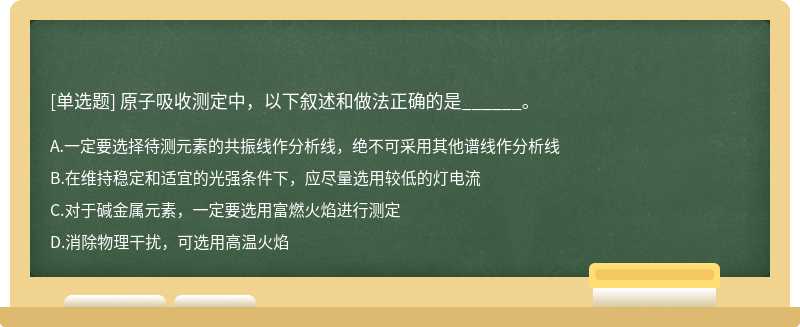 [单选题] 原子吸收测定中，以下叙述和做法正确的是______。

A.一定要选择待测元素的共振线作分析线，绝不可采用其他谱线作分析线

B.在维持稳定和适宜的光强条件下，应尽量选用较低的灯电流

C.对于碱金属元素，一定要选用富燃火焰进行测定

D.消除物理干扰，可选用高温火焰